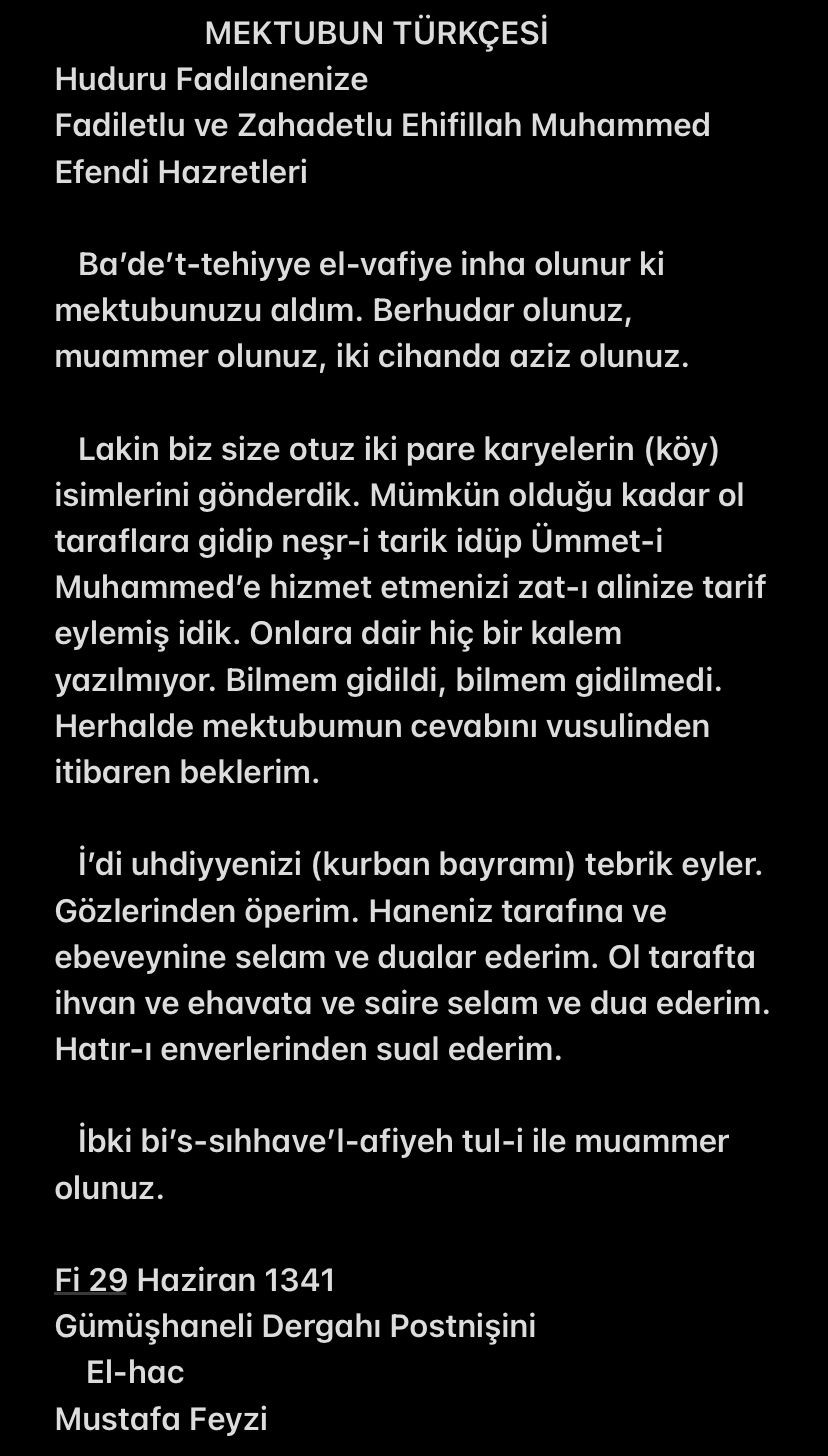 MEKTUBUN TÜRKÇESİ
Huduru Fadılanenize
Fadiletlu ve Zahadetlu Ehifillah Muhammed Efendi Hazretleri

Ba'de't-tehiyye el-vafiye inha olunur ki mektubunuzu aldım. Berhudar olunuz, muammer olunuz, iki cihanda aziz olunuz.

Lakin biz size otuz iki pare karyelerin (köy) isimlerini gönderdik. Mümkün olduğu kadar ol taraflara gidip neşr-i tarik idüp Ümmet-i Muhammed'e hizmet etmenizi zat-ı alinize tarif eylemiş idik. Onlara dair hiç bir kalem yazılmıyor. Bilmem gidildi, bilmem gidilmedi. Herhalde mektubumun cevabını vusulinden itibaren beklerim.

İ'di uhdiyyenizi (kurban bayramı) tebrik eyler. Gözlerinden öperim. Haneniz tarafına ve ebeveynine selam ve dualar ederim. Ol tarafta ihvan ve ehavata ve saire selam ve dua ederim. Hatır-ı enverlerinden sual ederim.

İbki bi's-sıhhave'l-afiyeh tul-i ile muammer olunuz.

Fi 29 Haziran 1341
Gümüşhaneli Dergahı Postnişini
El-hac
Mustafa Feyzi